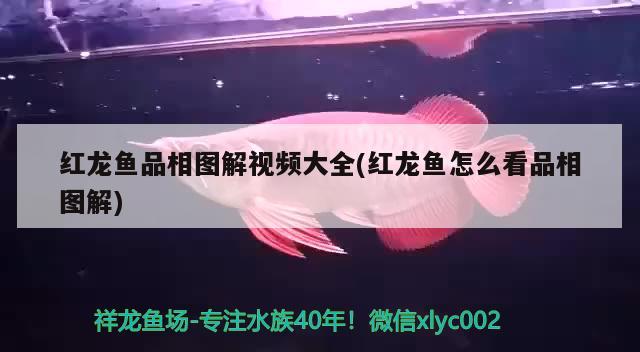 红龙鱼品相图解视频大全(红龙鱼怎么看品相图解)

祥龙鱼场-专注水族40年！微信xlyc002